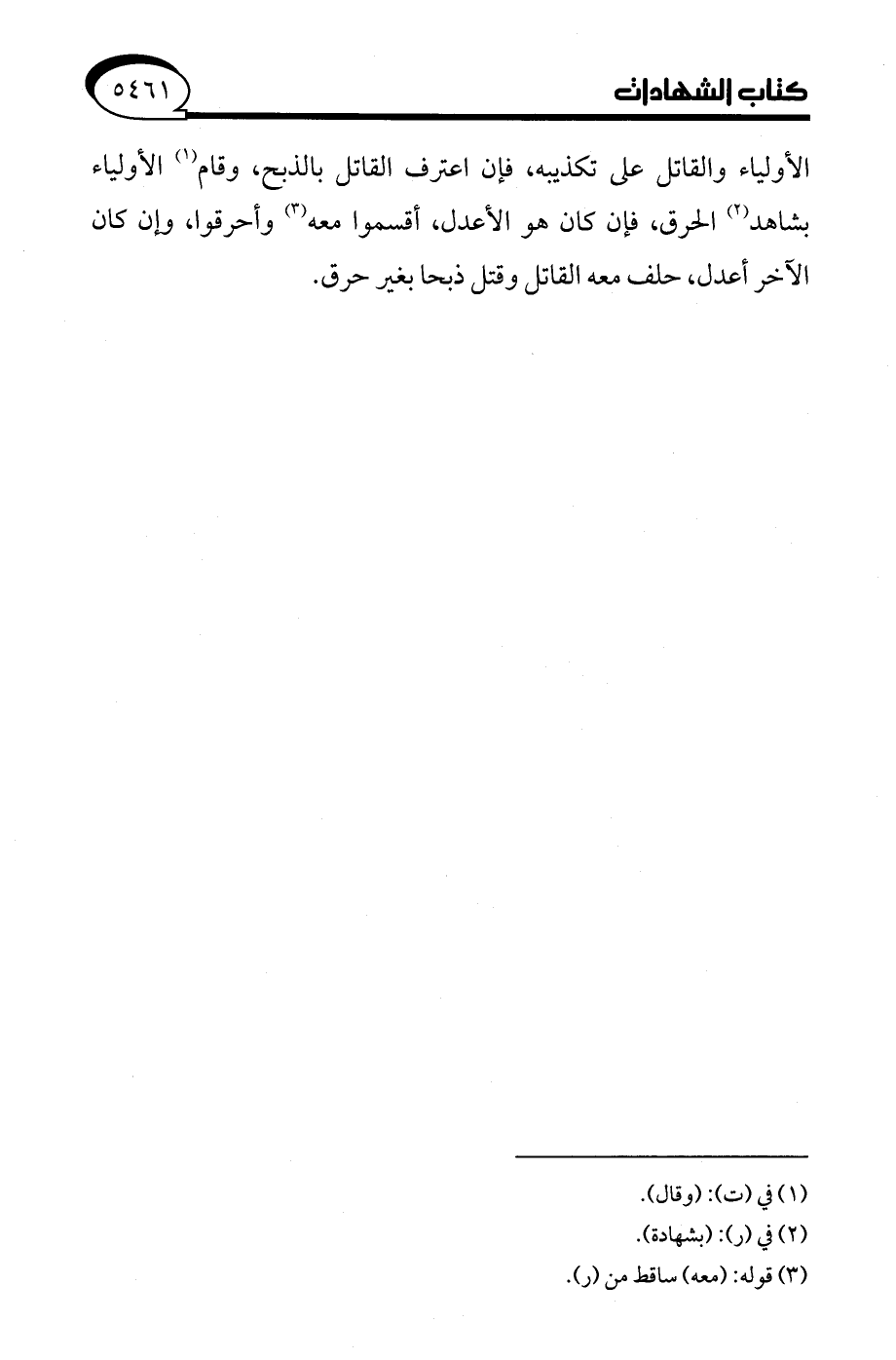 كتاب الشهادات ٥٤٦١

الأولياء والقاتل على تكذيبه، فإن اعترف القاتل بالذبح، وقام$^{(١)}$ الأولياء بشاهد$^{(٢)}$ الحرق، فإن كان هو الأعدل، أقسموا معه$^{(٣)}$ وأحرقوا، وإن كان الآخر أعدل، حلف معه القاتل وقتل ذبحا بغير حرق.

(١) في (ت): (وقال).
(٢) في (ر): (بشهادة).
(٣) قوله: (معه) ساقط من (ر).